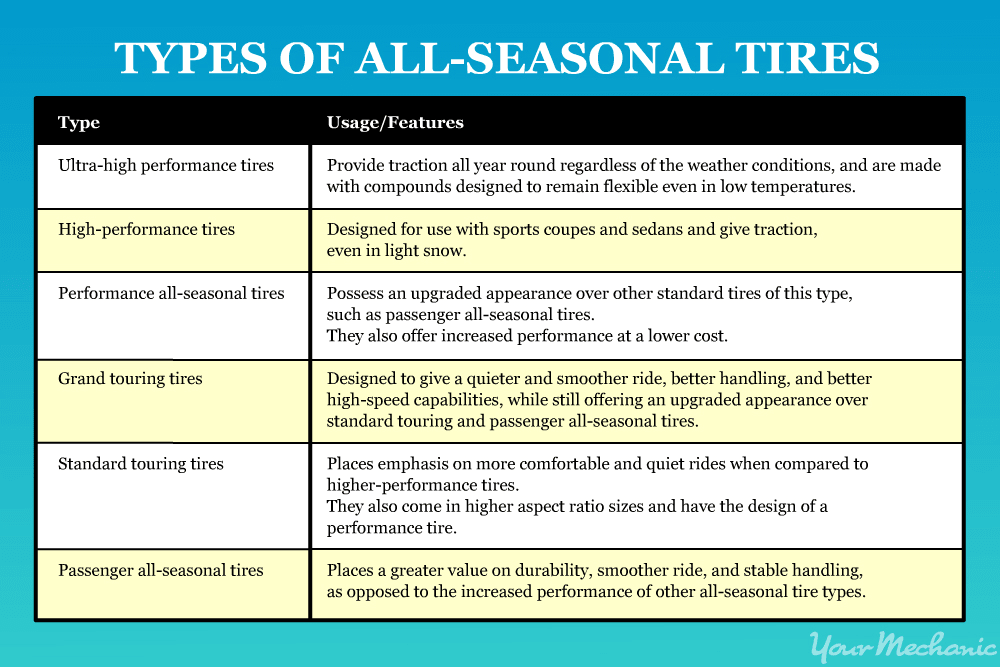 TYPES OF ALL-SEASONAL TIRES

| Type | Usage/Features |
|---|---|
| Ultra-high performance tires | Provide traction all year round regardless of the weather conditions, and are made with compounds designed to remain flexible even in low temperatures. |
| High-performance tires | Designed for use with sports coupes and sedans and give traction, even in light snow. |
| Performance all-seasonal tires | Possess an upgraded appearance over other standard tires of this type, such as passenger all-seasonal tires. They also offer increased performance at a lower cost. |
| Grand touring tires | Designed to give a quieter and smoother ride, better handling, and better high-speed capabilities, while still offering an upgraded appearance over standard touring and passenger all-seasonal tires. |
| Standard touring tires | Places emphasis on more comfortable and quiet rides when compared to higher-performance tires. They also come in higher aspect ratio sizes and have the design of a performance tire. |
| Passenger all-seasonal tires | Places a greater value on durability, smoother ride, and stable handling, as opposed to the increased performance of other all-seasonal tire types. |

YourMechanic